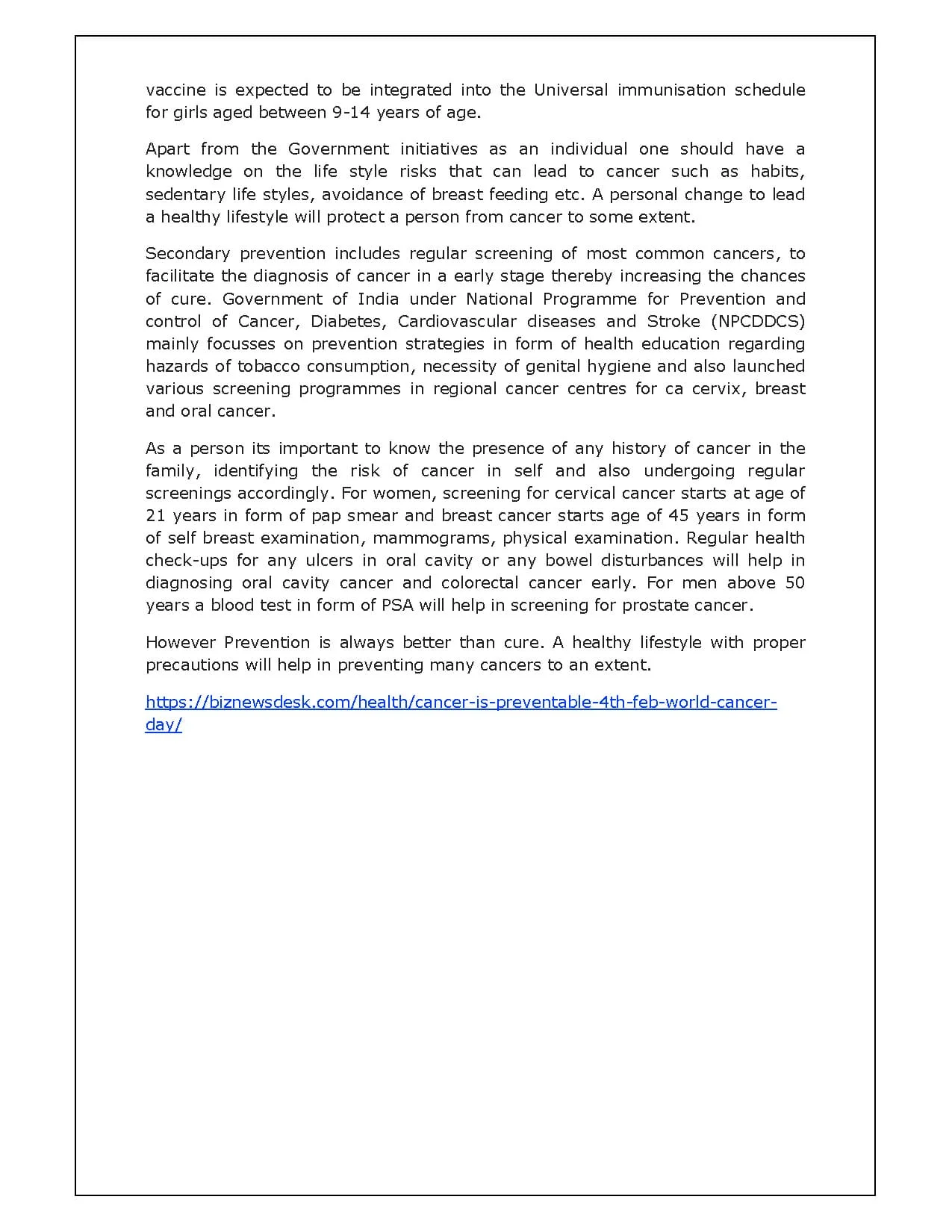 vaccine is expected to be integrated into the Universal immunisation schedule for girls aged between 9-14 years of age.

Apart from the Government initiatives as an individual one should have a knowledge on the life style risks that can lead to cancer such as habits, sedentary life styles, avoidance of breast feeding etc. A personal change to lead a healthy lifestyle will protect a person from cancer to some extent.

Secondary prevention includes regular screening of most common cancers, to facilitate the diagnosis of cancer in a early stage thereby increasing the chances of cure. Government of India under National Programme for Prevention and control of Cancer, Diabetes, Cardiovascular diseases and Stroke (NPCDDCS) mainly focusses on prevention strategies in form of health education regarding hazards of tobacco consumption, necessity of genital hygiene and also launched various screening programmes in regional cancer centres for ca cervix, breast and oral cancer.

As a person its important to know the presence of any history of cancer in the family, identifying the risk of cancer in self and also undergoing regular screenings accordingly. For women, screening for cervical cancer starts at age of 21 years in form of pap smear and breast cancer starts age of 45 years in form of self breast examination, mammograms, physical examination. Regular health check-ups for any ulcers in oral cavity or any bowel disturbances will help in diagnosing oral cavity cancer and colorectal cancer early. For men above 50 years a blood test in form of PSA will help in screening for prostate cancer.

However Prevention is always better than cure. A healthy lifestyle with proper precautions will help in preventing many cancers to an extent.

https://biznewsdesk.com/health/cancer-is-preventable-4th-feb-world-cancer-day/